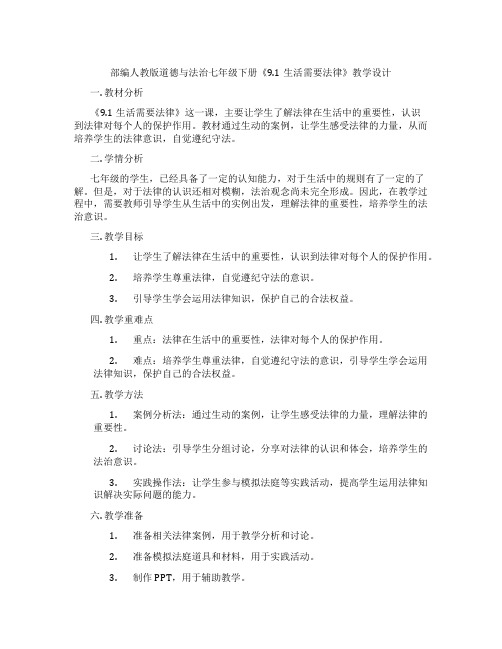 部编人教版道德与法治七年级下册《9.1 生活需要法律》教学设计

一. 教材分析

《9.1 生活需要法律》这一课，主要让学生了解法律在生活中的重要性，认识到法律对每个人的保护作用。教材通过生动的案例，让学生感受法律的力量，从而培养学生的法律意识，自觉遵纪守法。

二. 学情分析

七年级的学生，已经具备了一定的认知能力，对于生活中的规则有了一定的了解。但是，对于法律的认识还相对模糊，法治观念尚未完全形成。因此，在教学过程中，需要教师引导学生从生活中的实例出发，理解法律的重要性，培养学生的法治意识。

三. 教学目标

1. 让学生了解法律在生活中的重要性，认识到法律对每个人的保护作用。

2. 培养学生尊重法律，自觉遵纪守法的意识。

3. 引导学生学会运用法律知识，保护自己的合法权益。

四. 教学重难点

1. 重点：法律在生活中的重要性，法律对每个人的保护作用。

2. 难点：培养学生尊重法律，自觉遵纪守法的意识，引导学生学会运用法律知识，保护自己的合法权益。

五. 教学方法

1. 案例分析法：通过生动的案例，让学生感受法律的力量，理解法律的重要性。

2. 讨论法：引导学生分组讨论，分享对法律的认识和体会，培养学生的法治意识。

3. 实践操作法：让学生参与模拟法庭等实践活动，提高学生运用法律知识解决实际问题的能力。

六. 教学准备

1. 准备相关法律案例，用于教学分析和讨论。

2. 准备模拟法庭道具和材料，用于实践活动。

3. 制作 PPT，用于辅助教学。